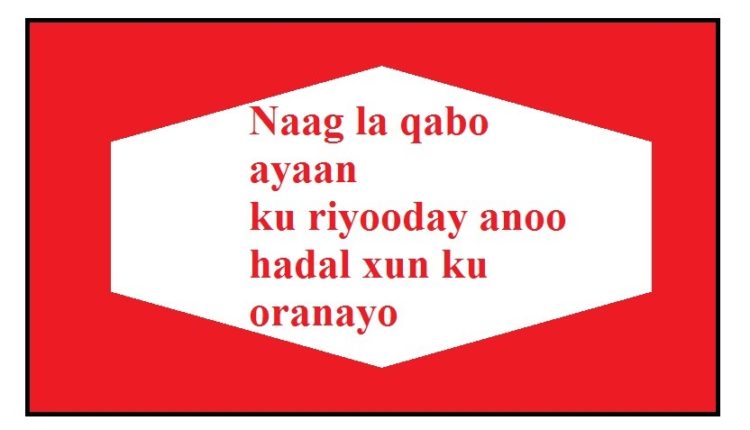 Naag la qabo ayaan ku riyooday anoo hadal xun ku oranayo